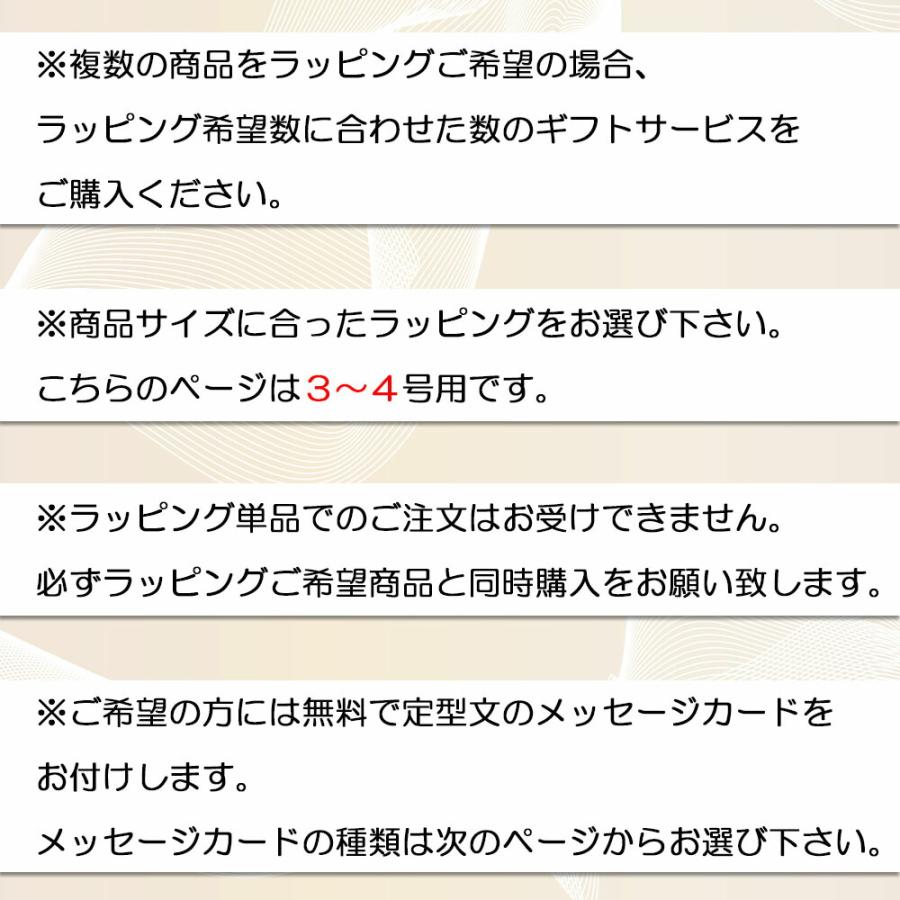 ※複数の商品をラッピングご希望の場合、
ラッピング希望数に合わせた数のギフトサービスを
ご購入ください。

※商品サイズに合ったラッピングをお選び下さい。
こちらのページは３～４号用です。

※ラッピング単品でのご注文はお受けできません。
必ずラッピングご希望商品と同時購入をお願い致します。

※ご希望の方には無料で定型文のメッセージカードを
お付けします。
メッセージカードの種類は次のページからお選び下さい。